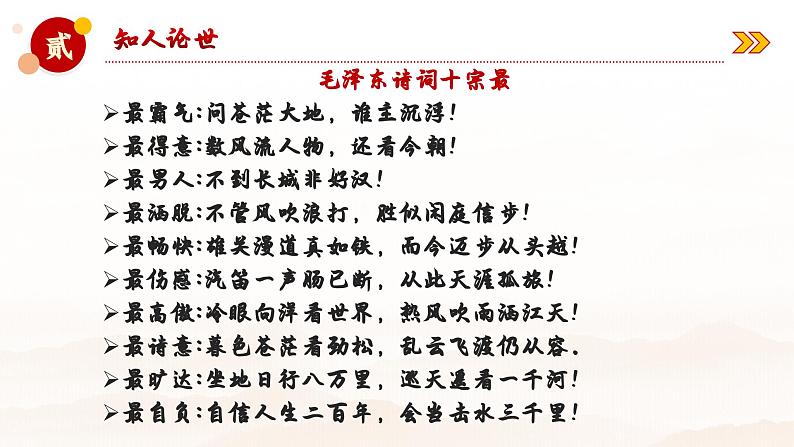 贰

知人论世

毛泽东诗词十宗最

➢最霸气:问苍茫大地，谁主沉浮!

➢最得意:数风流人物，还看今朝!

➢最男人:不到长城非好汉!

➢最洒脱:不管风吹浪打，胜似闲庭信步!

➢最畅快:雄关漫道真如铁，而今迈步从头越!

➢最伤感:汽笛一声肠已断，从此天涯孤旅!

➢最高傲:冷眼向洋看世界，热风吹雨洒江天!

➢最诗意:暮色苍茫看劲松，乱云飞渡仍从容.

➢最旷达:坐地日行八万里，巡天遥看一千河!

➢最自负:自信人生二百年，会当击水三千里!